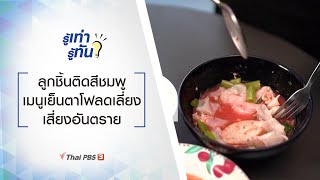 รู้เท่า
รู้ทัน

ลูกชิ้นติดสีชมพู
เมนูเย็นตาโฟลดเลี่ยง
เสี่ยงอันตราย

Thai PBS 3